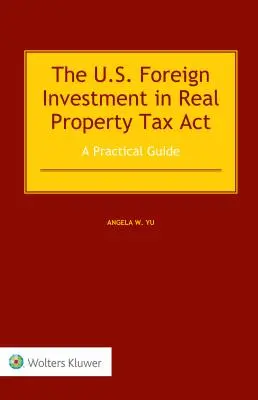 The U.S. Foreign Investment in Real Property Tax Act

A Practical Guide

ANGELA W. YU

Wolters Kluwer